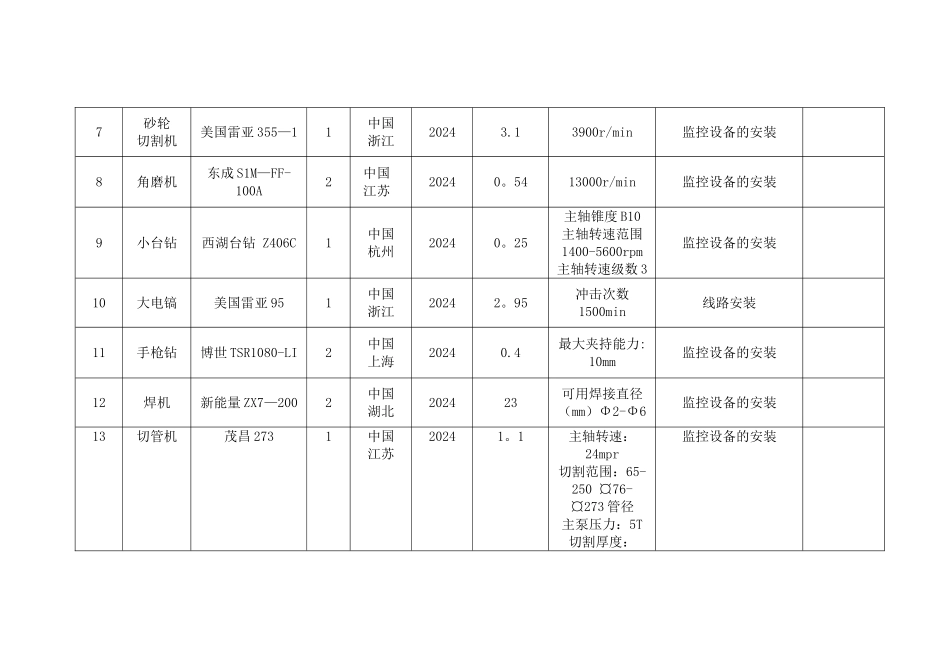 | 7 | 砂轮切割机 | 美国雷亚 355—1 | 1 | 中国浙江 | 2024 | 3.1 | 3900r/min | 监控设备的安装 |  |
|---|---|---|---|---|---|---|---|---|---|
| 8 | 角磨机 | 东成 S1M—FF-100A | 2 | 中国江苏 | 2024 | 0。54 | 13000r/min | 监控设备的安装 |  |
| 9 | 小台钻 | 西湖台钻 Z406C | 1 | 中国杭州 | 2024 | 0。25 | 主轴锥度 B10 主轴转速范围 1400-5600rpm 主轴转速级数 3 | 监控设备的安装 |  |
| 10 | 大电镐 | 美国雷亚 95 | 1 | 中国浙江 | 2024 | 2。95 | 冲击次数 1500min | 线路安装 |  |
| 11 | 手枪钻 | 博世 TSR1080-LI | 2 | 中国上海 | 2024 | 0.4 | 最大夹持能力: 10mm | 监控设备的安装 |  |
| 12 | 焊机 | 新能量 ZX7—200 | 2 | 中国湖北 | 2024 | 23 | 可用焊接直径（mm）Φ2-Φ6 | 监控设备的安装 |  |
| 13 | 切管机 | 茂昌 273 | 1 | 中国江苏 | 2024 | 1。1 | 主轴转速：24mpr 切割范围：65-250 ¤76-¤273 管径 主泵压力：5T 切割厚度： | 监控设备的安装 |  |